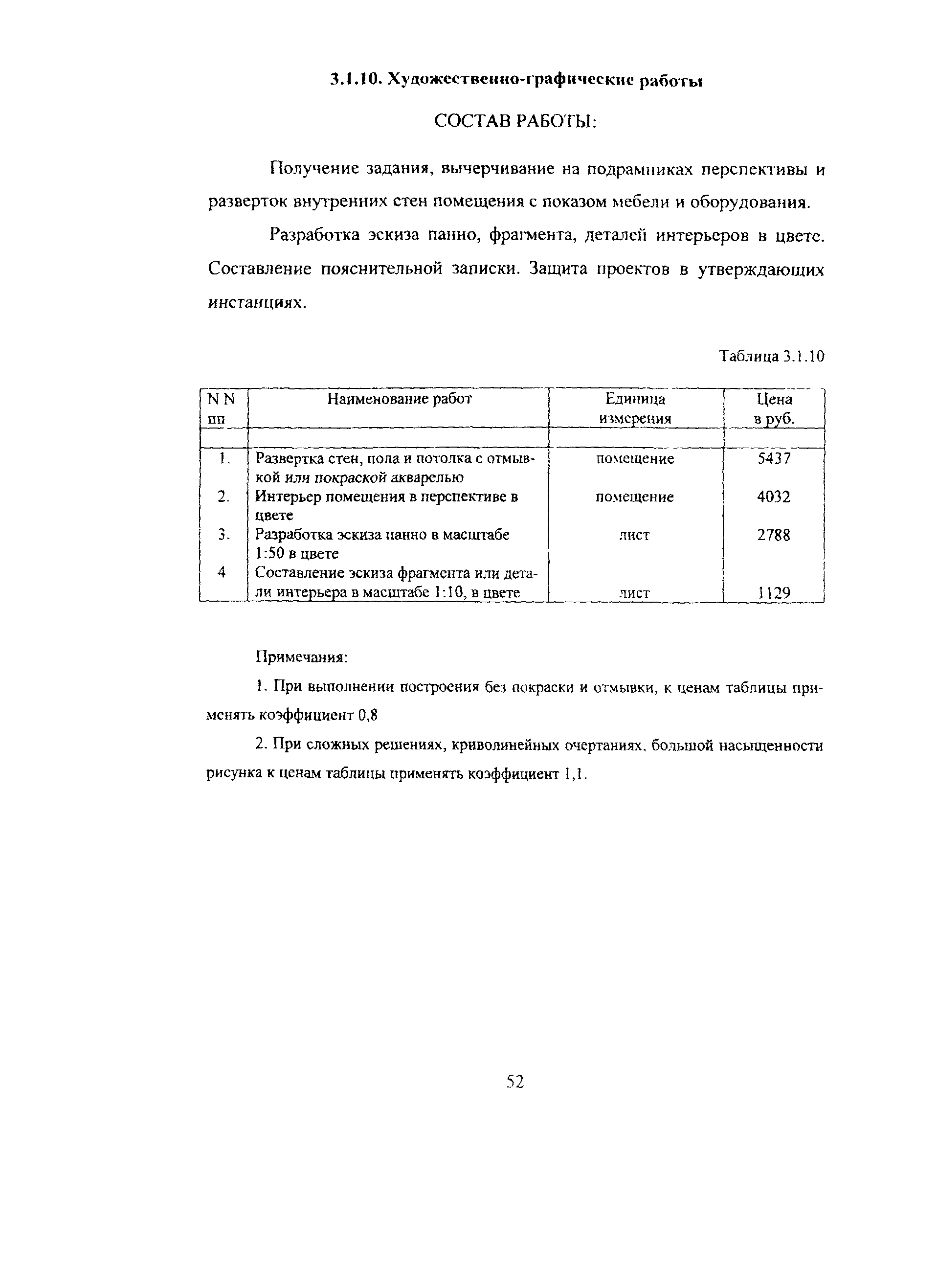 3.1.10. Художественно-графические работы

СОСТАВ РАБОТЫ:

Получение задания, вычерчивание на подрамниках перспективы и разверток внутренних стен помещения с показом мебели и оборудования.

Разработка эскиза панно, фрагмента, деталей интерьеров в цвете. Составление пояснительной записки. Защита проектов в утверждающих инстанциях.

Таблица 3.1.10

| N N пп | Наименование работ | Единица измерения | Цена в руб. |
|---|---|---|---|
| | | | |
| 1. | Развертка стен, пола и потолка с отмывкой или покраской акварелью | помещение | 5437 |
| 2. | Интерьер помещения в перспективе в цвете | помещение | 4032 |
| 3. | Разработка эскиза панно в масштабе 1:50 в цвете | лист | 2788 |
| 4 | Составление эскиза фрагмента или детали интерьера в масштабе 1:10, в цвете | лист | 1129 |

Примечания:

1. При выполнении построения без покраски и отмывки, к ценам таблицы применять коэффициент 0,8

2. При сложных решениях, криволинейных очертаниях, большой насыщенности рисунка к ценам таблицы применять коэффициент 1,1.

52